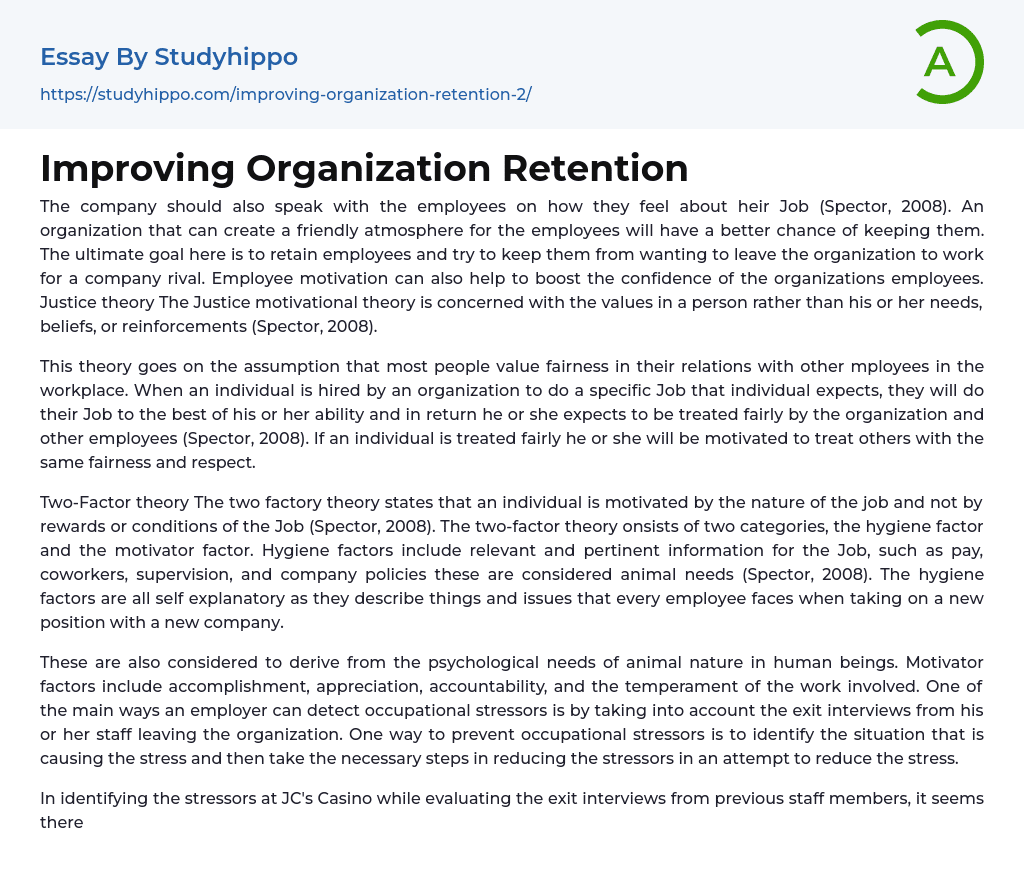 Essay By Studyhippo
https://studyhippo.com/improving-organization-retention-2/

A

Improving Organization Retention

The company should also speak with the employees on how they feel about heir Job (Spector, 2008). An organization that can create a friendly atmosphere for the employees will have a better chance of keeping them. The ultimate goal here is to retain employees and try to keep them from wanting to leave the organization to work for a company rival. Employee motivation can also help to boost the confidence of the organizations employees. Justice theory The Justice motivational theory is concerned with the values in a person rather than his or her needs, beliefs, or reinforcements (Spector, 2008).

This theory goes on the assumption that most people value fairness in their relations with other mployees in the workplace. When an individual is hired by an organization to do a specific Job that individual expects, they will do their Job to the best of his or her ability and in return he or she expects to be treated fairly by the organization and other employees (Spector, 2008). If an individual is treated fairly he or she will be motivated to treat others with the same fairness and respect.

Two-Factor theory The two factory theory states that an individual is motivated by the nature of the job and not by rewards or conditions of the Job (Spector, 2008). The two-factor theory onsists of two categories, the hygiene factor and the motivator factor. Hygiene factors include relevant and pertinent information for the Job, such as pay, coworkers, supervision, and company policies these are considered animal needs (Spector, 2008). The hygiene factors are all self explanatory as they describe things and issues that every employee faces when taking on a new position with a new company.

These are also considered to derive from the psychological needs of animal nature in human beings. Motivator factors include accomplishment, appreciation, accountability, and the temperament of the work involved. One of the main ways an employer can detect occupational stressors is by taking into account the exit interviews from his or her staff leaving the organization. One way to prevent occupational stressors is to identify the situation that is causing the stress and then take the necessary steps in reducing the stressors in an attempt to reduce the stress.

In identifying the stressors at JC's Casino while evaluating the exit interviews from previous staff members, it seems there